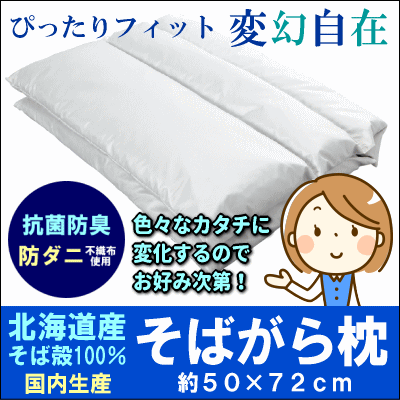 ぴったりフィット 変幻自在

抗菌防臭
防ダニ 不織布使用

色々なカタチに
変化するので
お好み次第！

北海道産
そば殻100%
国内生産

そばがら枕
約50×72cm